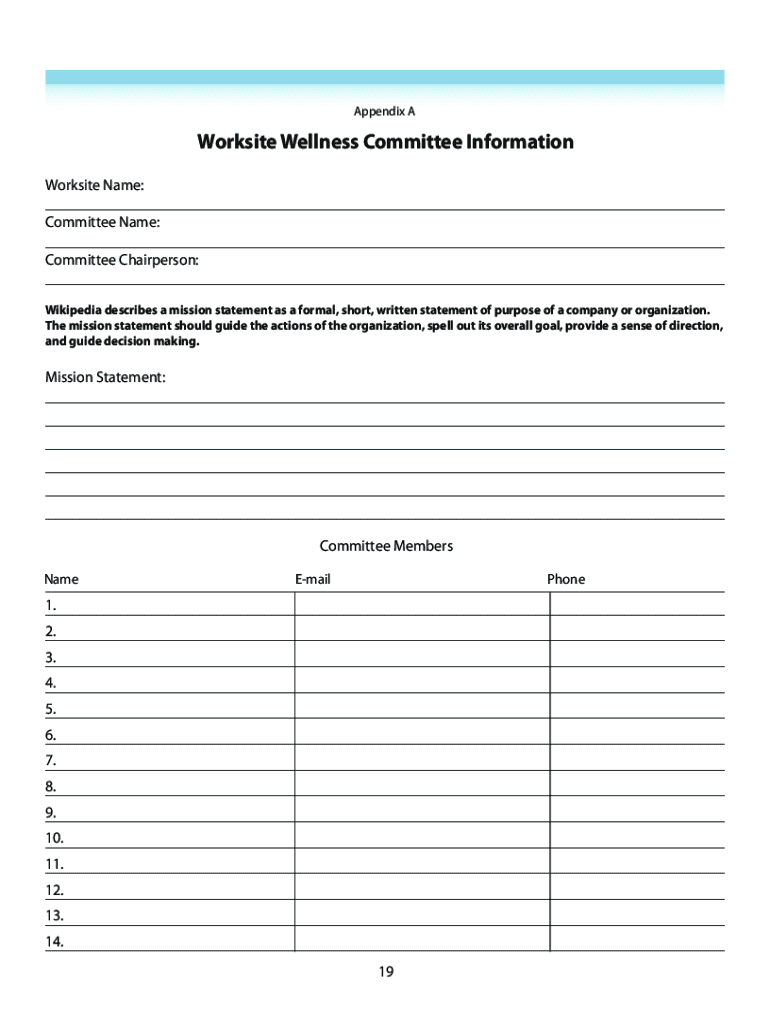 Appendix A

Worksite Wellness Committee Information

Worksite Name:

Committee Name:

Committee Chairperson:

Wikipedia describes a mission statement as a formal, short, written statement of purpose of a company or organization. The mission statement should guide the actions of the organization, spell out its overall goal, provide a sense of direction, and guide decision making.

Mission Statement:

Committee Members

| Name | E-mail | Phone |
|---|---|---|
| 1. | | |
| 2. | | |
| 3. | | |
| 4. | | |
| 5. | | |
| 6. | | |
| 7. | | |
| 8. | | |
| 9. | | |
| 10. | | |
| 11. | | |
| 12. | | |
| 13. | | |
| 14. | | |

19